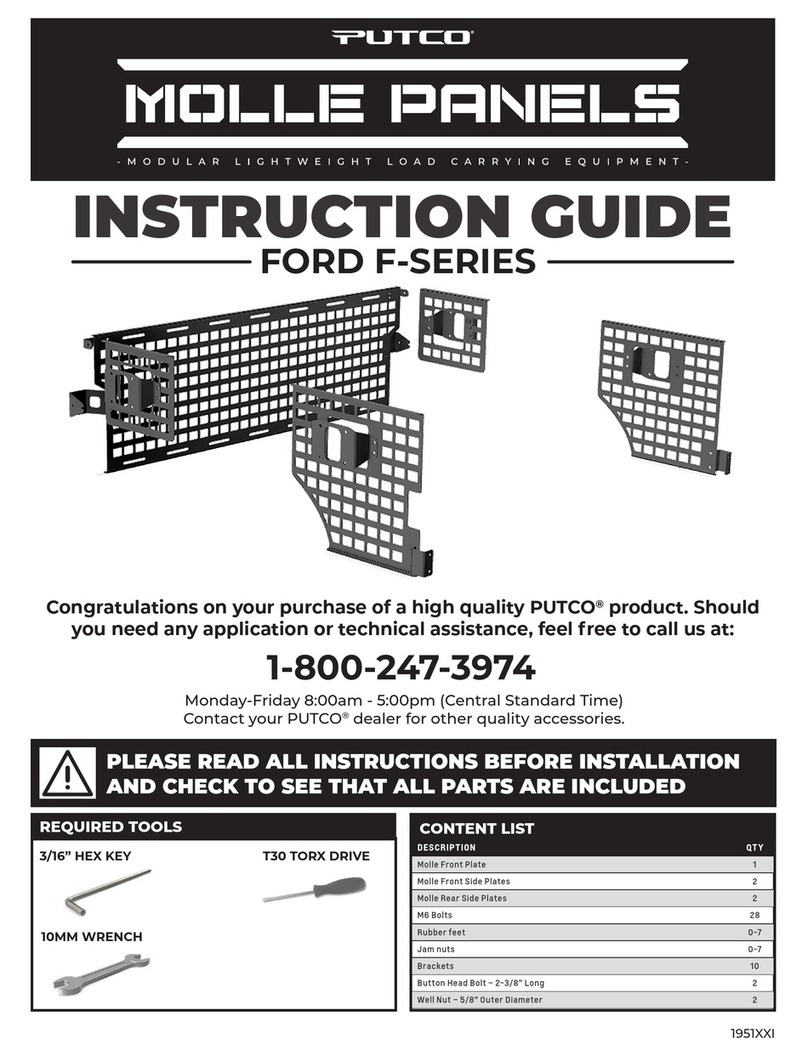 PUTCO®

MOLLE PANELS

-MODULAR LIGHTWEIGHT LOAD CARRYING EQUIPMENT-

INSTRUCTION GUIDE

FORD F-SERIES

Congratulations on your purchase of a high quality PUTCO® product. Should you need any application or technical assistance, feel free to call us at:

1-800-247-3974

Monday-Friday 8:00am - 5:00pm (Central Standard Time)
Contact your PUTCO® dealer for other quality accessories.

PLEASE READ ALL INSTRUCTIONS BEFORE INSTALLATION AND CHECK TO SEE THAT ALL PARTS ARE INCLUDED

REQUIRED TOOLS

3/16" HEX KEY

T30 TORX DRIVE

10MM WRENCH

CONTENT LIST

| DESCRIPTION | QTY |
|---|---|
| Molle Front Plate | 1 |
| Molle Front Side Plates | 2 |
| Molle Rear Side Plates | 2 |
| M6 Bolts | 28 |
| Rubber feet | 0-7 |
| Jam nuts | 0-7 |
| Brackets | 10 |
| Button Head Bolt – 2-3/8" Long | 2 |
| Well Nut – 5/8" Outer Diameter | 2 |

1951XXI